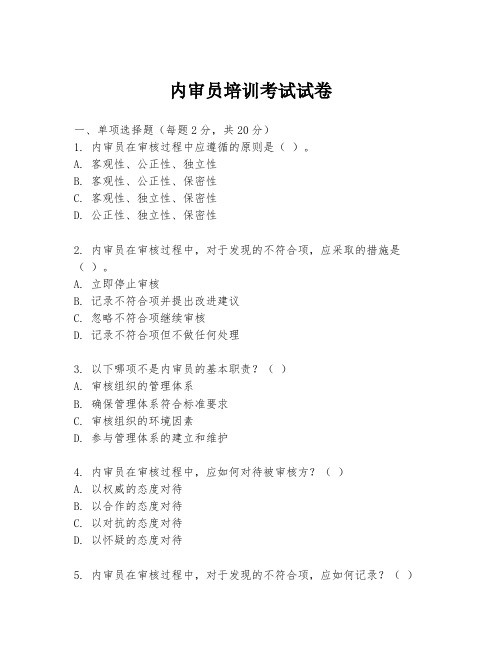 内审员培训考试试卷

一、单项选择题（每题2分，共20分）
1. 内审员在审核过程中应遵循的原则是（ ）。
A. 客观性、公正性、独立性
B. 客观性、公正性、保密性
C. 客观性、独立性、保密性
D. 公正性、独立性、保密性

2. 内审员在审核过程中，对于发现的不符合项，应采取的措施是（ ）。
A. 立即停止审核
B. 记录不符合项并提出改进建议
C. 忽略不符合项继续审核
D. 记录不符合项但不做任何处理

3. 以下哪项不是内审员的基本职责？（ ）
A. 审核组织的管理体系
B. 确保管理体系符合标准要求
C. 审核组织的环境因素
D. 参与管理体系的建立和维护

4. 内审员在审核过程中，应如何对待被审核方？（ ）
A. 以权威的态度对待
B. 以合作的态度对待
C. 以对抗的态度对待
D. 以怀疑的态度对待

5. 内审员在审核过程中，对于发现的不符合项，应如何记录？（ ）